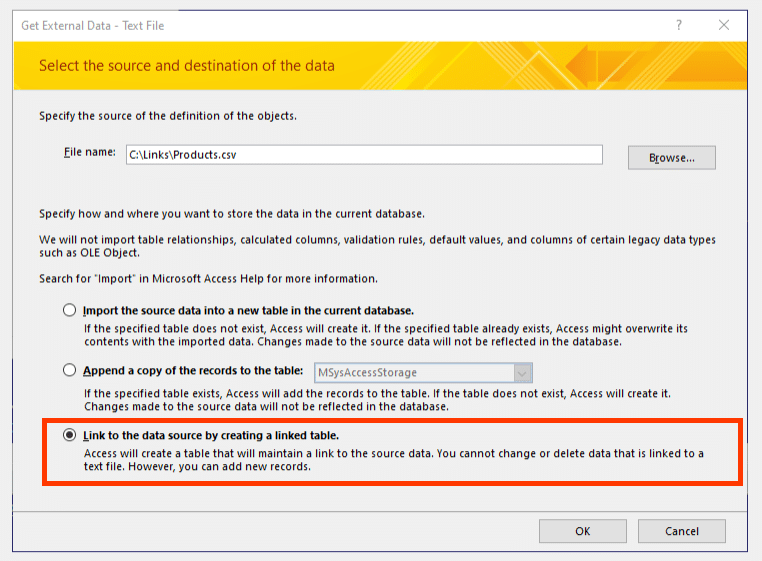 Get External Data - Text File

?

Select the source and destination of the data

Specify the source of the definition of the objects.

File name: C:\Links\Products.csv

Browse...

Specify how and where you want to store the data in the current database.

We will not import table relationships, calculated columns, validation rules, default values, and columns of certain legacy data types such as OLE Object.

Search for "Import" in Microsoft Access Help for more information.

Import the source data into a new table in the current database.
If the specified table does not exist, Access will create it. If the specified table already exists, Access might overwrite its contents with the imported data. Changes made to the source data will not be reflected in the database.

Append a copy of the records to the table: MSysAccessStorage
If the specified table exists, Access will add the records to the table. If the table does not exist, Access will create it. Changes made to the source data will not be reflected in the database.

Link to the data source by creating a linked table.
Access will create a table that will maintain a link to the source data. You cannot change or delete data that is linked to a text file. However, you can add new records.

OK

Cancel